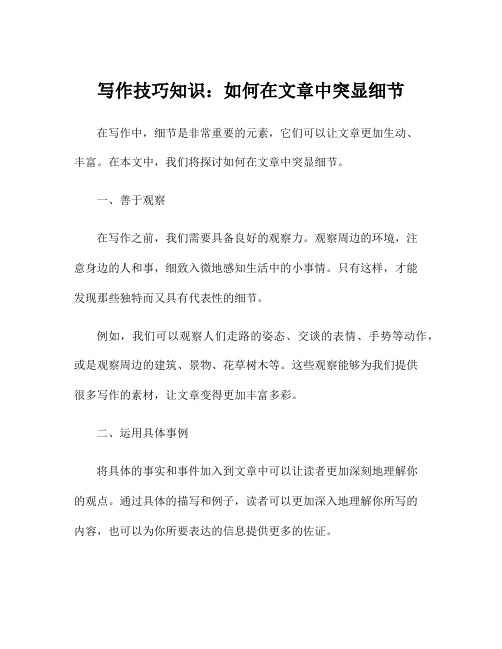 写作技巧知识：如何在文章中突显细节

在写作中，细节是非常重要的元素，它们可以让文章更加生动、丰富。在本文中，我们将探讨如何在文章中突显细节。

一、善于观察

在写作之前，我们需要具备良好的观察力。观察周边的环境，注意身边的人和事，细致入微地感知生活中的小事情。只有这样，才能发现那些独特而又具有代表性的细节。

例如，我们可以观察人们走路的姿态、交谈的表情、手势等动作，或是观察周边的建筑、景物、花草树木等。这些观察能够为我们提供很多写作的素材，让文章变得更加丰富多彩。

二、运用具体事例

将具体的事实和事件加入到文章中可以让读者更加深刻地理解你的观点。通过具体的描写和例子，读者可以更加深入地理解你所写的内容，也可以为你所要表达的信息提供更多的佐证。